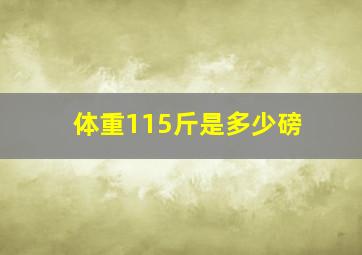 体重115斤是多少磅